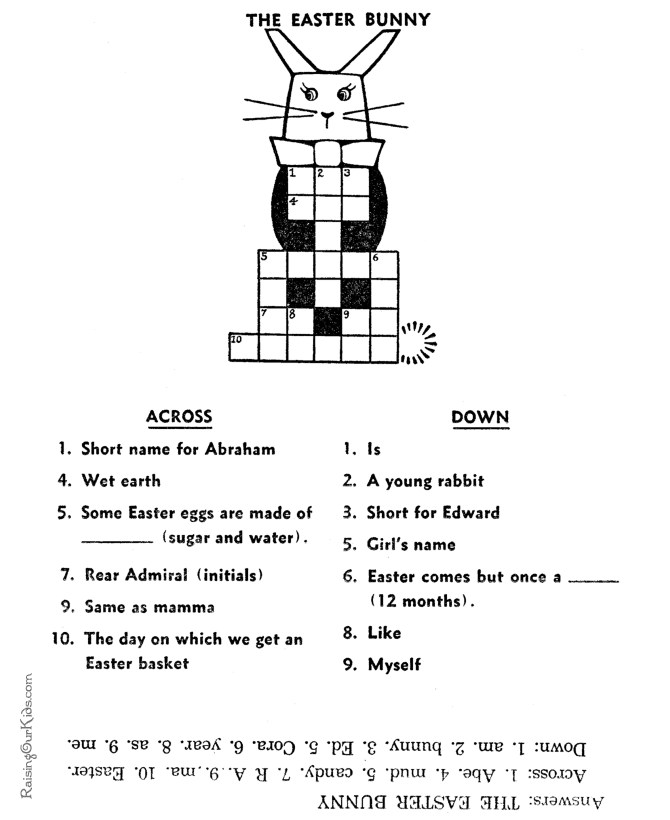 THE EASTER BUNNY

1
2
3
4
5
6
7
8
9
10

ACROSS

1. Short name for Abraham

4. Wet earth

5. Some Easter eggs are made of ____ (sugar and water).

7. Rear Admiral (initials)

9. Same as mamma

10. The day on which we get an Easter basket

DOWN

1. Is

2. A young rabbit

3. Short for Edward

5. Girl's name

6. Easter comes but once a ____ (12 months).

8. Like

9. Myself

Answers: THE EASTER BUNNY

Across: 1. Abe. 4. mud. 5. candy. 7. R A. 9. ma. 10. Easter.

Down: 1. am. 2. bunny. 3. Ed. 5. Cora. 6. year. 8. as. 9. me.

RaisingOurKids.com